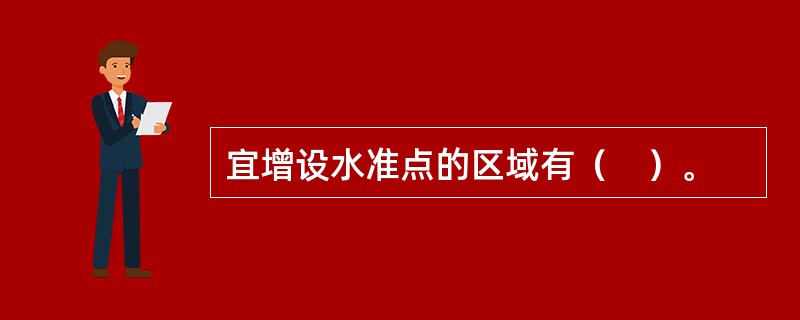 宜增设水准点的区域有（　）。